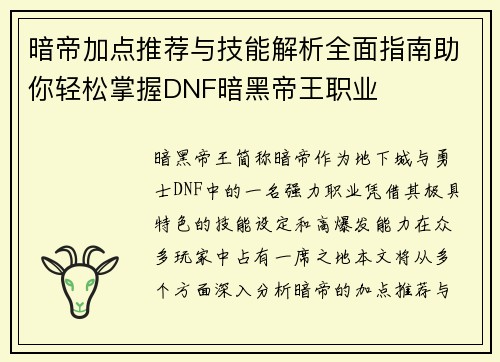 暗帝加点推荐与技能解析全面指南助你轻松掌握DNF暗黑帝王职业

暗黑帝王简称暗帝作为地下城与勇士DNF中的一名强力职业凭借其极具特色的技能设定和高爆发能力在众多玩家中占有一席之地本文将从多个方面深入分析暗帝的加点推荐与